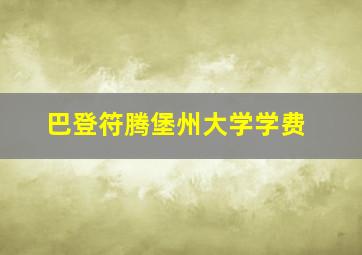 巴登符腾堡州大学学费